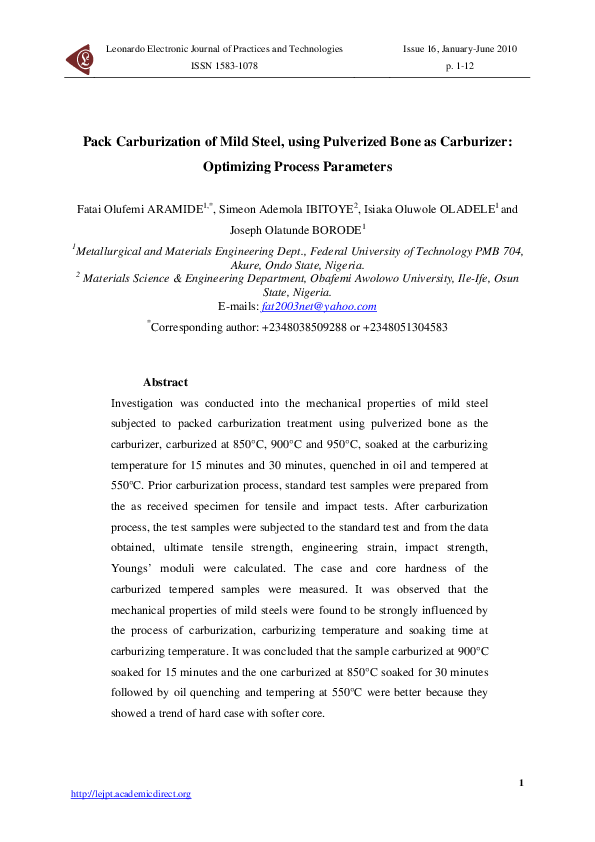 Leonardo Electronic Journal of Practices and Technologies
ISSN 1583-1078

Issue 16, January-June 2010
p. 1-12

Pack Carburization of Mild Steel, using Pulverized Bone as Carburizer: Optimizing Process Parameters

Fatai Olufemi ARAMIDE$^{1,*}$, Simeon Ademola IBITOYE$^{2}$, Isiaka Oluwole OLADELE$^{1}$ and Joseph Olatunde BORODE$^{1}$

$^{1}$Metallurgical and Materials Engineering Dept., Federal University of Technology PMB 704, Akure, Ondo State, Nigeria.
$^{2}$ Materials Science & Engineering Department, Obafemi Awolowo University, Ile-Ife, Osun State, Nigeria.
E-mails: fat2003net@yahoo.com
$^{*}$Corresponding author: +2348038509288 or +2348051304583

Abstract

Investigation was conducted into the mechanical properties of mild steel subjected to packed carburization treatment using pulverized bone as the carburizer, carburized at 850°C, 900°C and 950°C, soaked at the carburizing temperature for 15 minutes and 30 minutes, quenched in oil and tempered at 550°C. Prior carburization process, standard test samples were prepared from the as received specimen for tensile and impact tests. After carburization process, the test samples were subjected to the standard test and from the data obtained, ultimate tensile strength, engineering strain, impact strength, Youngs' moduli were calculated. The case and core hardness of the carburized tempered samples were measured. It was observed that the mechanical properties of mild steels were found to be strongly influenced by the process of carburization, carburizing temperature and soaking time at carburizing temperature. It was concluded that the sample carburized at 900°C soaked for 15 minutes and the one carburized at 850°C soaked for 30 minutes followed by oil quenching and tempering at 550°C were better because they showed a trend of hard case with softer core.

1

http://lejpt.academicdirect.org